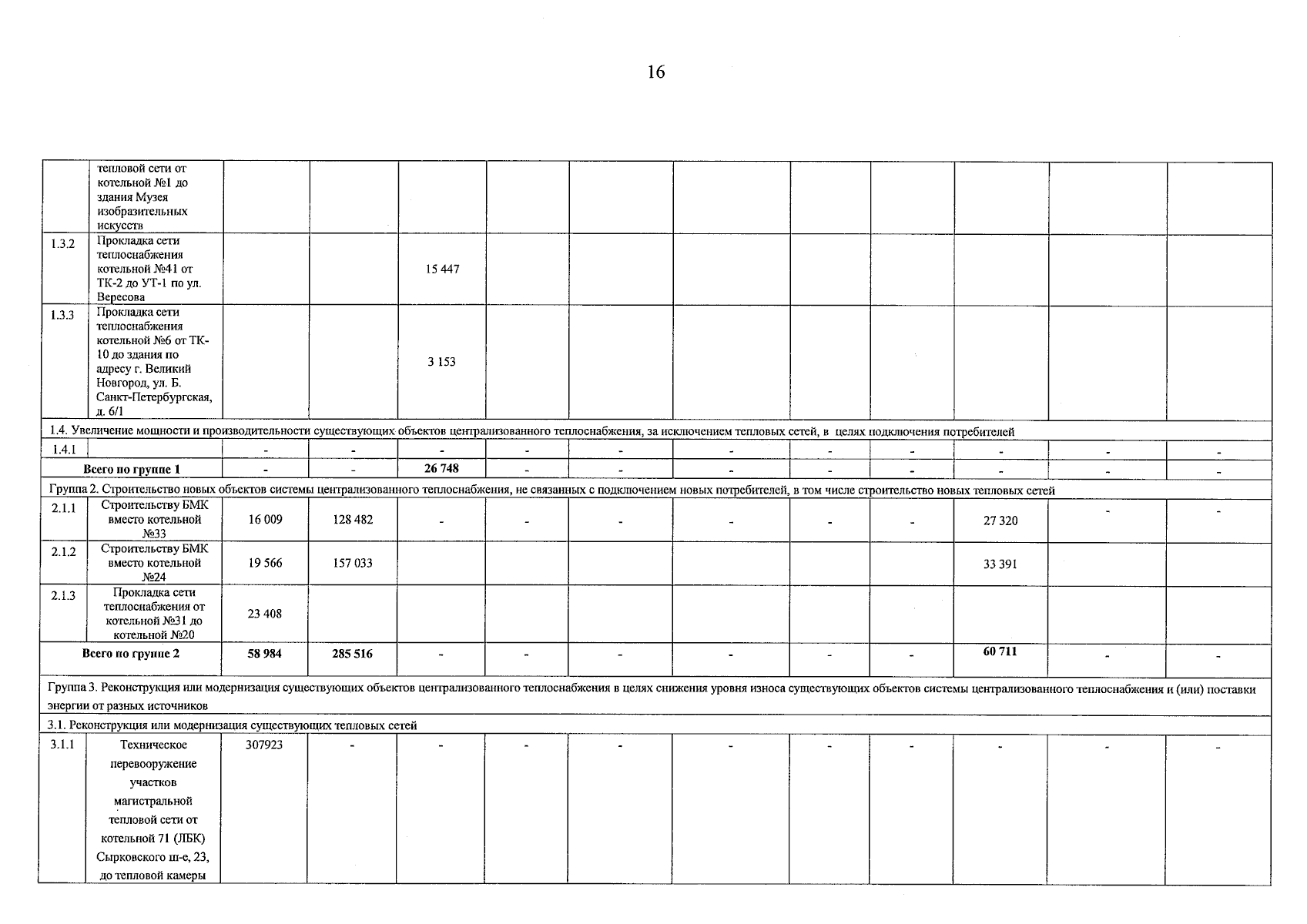 16

|  | тепловой сети от котельной №1 до здания Музея изобразительных искусств |  |  |  |  |  |  |  |  |  |  |  |
|---|---|---|---|---|---|---|---|---|---|---|---|---|
| 1.3.2 | Прокладка сети теплоснабжения котельной №41 от ТК-2 до УТ-1 по ул. Вересова |  |  | 15 447 |  |  |  |  |  |  |  |  |
| 1.3.3 | Прокладка сети теплоснабжения котельной №6 от ТК-10 до здания по адресу г. Великий Новгород, ул. Б. Санкт-Петербургская, д. 6/1 |  |  | 3 153 |  |  |  |  |  |  |  |  |
| 1.4. Увеличение мощности и производительности существующих объектов централизованного теплоснабжения, за исключением тепловых сетей, в целях подключения потребителей |  |  |  |  |  |  |  |  |  |  |  |  |
| 1.4.1 |  | - | - | - | - | - | - | - | - | - | - | - |
| Всего по группе 1 |  | - | - | 26 748 | - | - | - | - | - | - | - | - |
| Группа 2. Строительство новых объектов системы централизованного теплоснабжения, не связанных с подключением новых потребителей, в том числе строительство новых тепловых сетей |  |  |  |  |  |  |  |  |  |  |  |  |
| 2.1.1 | Строительству БМК вместо котельной №33 | 16 009 | 128 482 | - | - | - | - | - | - | 27 320 | - | - |
| 2.1.2 | Строительству БМК вместо котельной №24 | 19 566 | 157 033 |  |  |  |  |  |  | 33 391 |  |  |
| 2.1.3 | Прокладка сети теплоснабжения от котельной №31 до котельной №20 | 23 408 |  |  |  |  |  |  |  |  |  |  |
| Всего по группе 2 |  | 58 984 | 285 516 | - | - | - | - | - | - | 60 711 | - | - |
| Группа 3. Реконструкция или модернизация существующих объектов централизованного теплоснабжения в целях снижения уровня износа существующих объектов системы централизованного теплоснабжения и (или) поставки энергии от разных источников |  |  |  |  |  |  |  |  |  |  |  |  |
| 3.1. Реконструкция или модернизация существующих тепловых сетей |  |  |  |  |  |  |  |  |  |  |  |  |
| 3.1.1 | Техническое перевооружение участков магистральной тепловой сети от котельной 71 (ЛБК) Сырковского ш-е, 23, до тепловой камеры | 307923 | - | - | - | - | - | - | - | - | - | - |